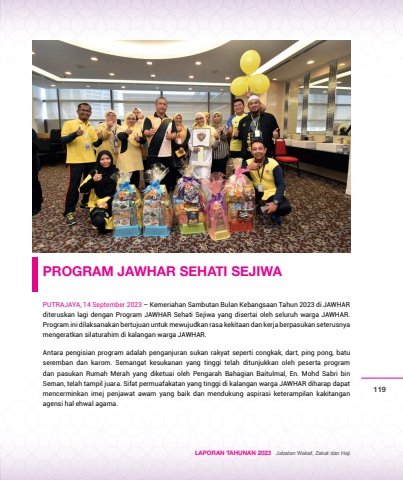 PROGRAM JAWHAR SEHATI SEJIWA

PUTRAJAYA, 14 September 2023 – Kemeriahan Sambutan Bulan Kebangsaan Tahun 2023 di JAWHAR diteruskan lagi dengan Program JAWHAR Sehati Sejiwa yang disertai oleh seluruh warga JAWHAR. Program ini dilaksanakan bertujuan untuk mewujudkan rasa kekitaan dan kerja berpasukan seterusnya mengeratkan silaturahim di kalangan warga JAWHAR.

Antara pengisian program adalah penganjuran sukan rakyat seperti congkak, dart, ping pong, batu seremban dan karom. Semangat kesukanan yang tinggi telah ditunjukkan oleh peserta program dan pasukan Rumah Merah yang diketuai oleh Pengarah Bahagian Baitulmal, En. Mohd Sabri bin Seman, telah tampil juara. Sifat permuafakatan yang tinggi di kalangan warga JAWHAR diharap dapat mencerminkan imej penjawat awam yang baik dan mendukung aspirasi keterampilan kakitangan agensi hal ehwal agama.

119

LAPORAN TAHUNAN 2023 Jabatan Wakaf, Zakat dan Haji